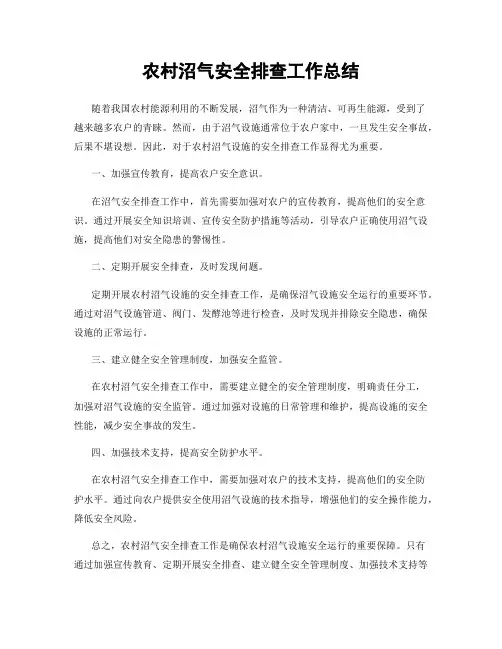 农村沼气安全排查工作总结

随着我国农村能源利用的不断发展，沼气作为一种清洁、可再生能源，受到了越来越多农户的青睐。然而，由于沼气设施通常位于农户家中，一旦发生安全事故，后果不堪设想。因此，对于农村沼气设施的安全排查工作显得尤为重要。

一、加强宣传教育，提高农户安全意识。

在沼气安全排查工作中，首先需要加强对农户的宣传教育，提高他们的安全意识。通过开展安全知识培训、宣传安全防护措施等活动，引导农户正确使用沼气设施，提高他们对安全隐患的警惕性。

二、定期开展安全排查，及时发现问题。

定期开展农村沼气设施的安全排查工作，是确保沼气设施安全运行的重要环节。通过对沼气设施管道、阀门、发酵池等进行检查，及时发现并排除安全隐患，确保设施的正常运行。

三、建立健全安全管理制度，加强安全监管。

在农村沼气安全排查工作中，需要建立健全的安全管理制度，明确责任分工，加强对沼气设施的安全监管。通过加强对设施的日常管理和维护，提高设施的安全性能，减少安全事故的发生。

四、加强技术支持，提高安全防护水平。

在农村沼气安全排查工作中，需要加强对农户的技术支持，提高他们的安全防护水平。通过向农户提供安全使用沼气设施的技术指导，增强他们的安全操作能力，降低安全风险。

总之，农村沼气安全排查工作是确保农村沼气设施安全运行的重要保障。只有通过加强宣传教育、定期开展安全排查、建立健全安全管理制度、加强技术支持等